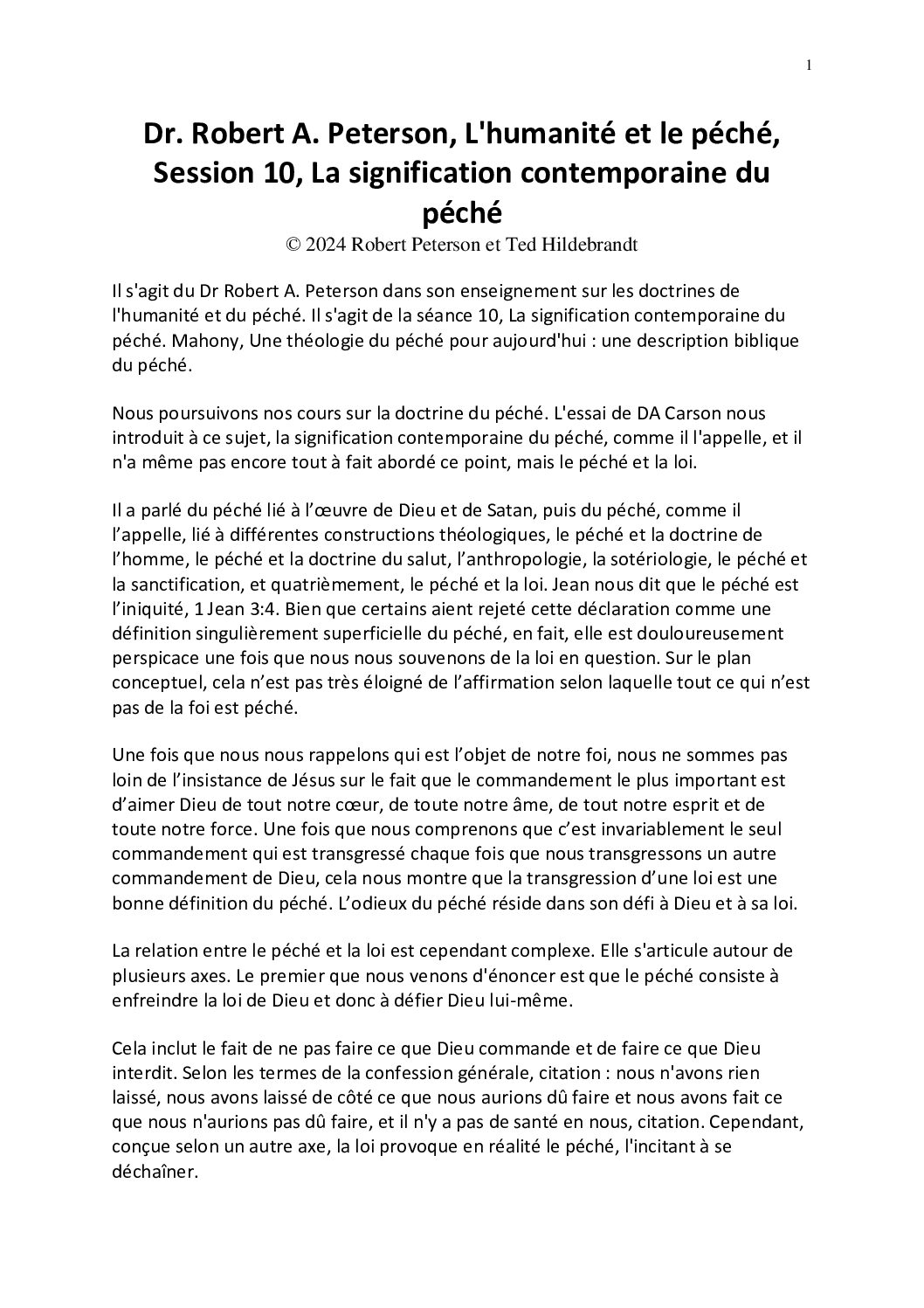 1

Dr. Robert A. Peterson, L'humanité et le péché, Session 10, La signification contemporaine du péché
© 2024 Robert Peterson et Ted Hildebrandt

Il s'agit du Dr Robert A. Peterson dans son enseignement sur les doctrines de l'humanité et du péché. Il s'agit de la séance 10, La signification contemporaine du péché. Mahony, Une théologie du péché pour aujourd'hui : une description biblique du péché.

Nous poursuivons nos cours sur la doctrine du péché. L'essai de DA Carson nous introduit à ce sujet, la signification contemporaine du péché, comme il l'appelle, et il n'a même pas encore tout à fait abordé ce point, mais le péché et la loi.

Il a parlé du péché lié à l'œuvre de Dieu et de Satan, puis du péché, comme il l'appelle, lié à différentes constructions théologiques, le péché et la doctrine de l'homme, le péché et la doctrine du salut, l'anthropologie, la sotériologie, le péché et la sanctification, et quatrièmement, le péché et la loi. Jean nous dit que le péché est l'iniquité, 1 Jean 3:4. Bien que certains aient rejeté cette déclaration comme une définition singulièrement superficielle du péché, en fait, elle est douloureusement perspicace une fois que nous nous souvenons de la loi en question. Sur le plan conceptuel, cela n'est pas très éloigné de l'affirmation selon laquelle tout ce qui n'est pas de la foi est péché.

Une fois que nous nous rappelons qui est l'objet de notre foi, nous ne sommes pas loin de l'insistance de Jésus sur le fait que le commandement le plus important est d'aimer Dieu de tout notre cœur, de toute notre âme, de tout notre esprit et de toute notre force. Une fois que nous comprenons que c'est invariablement le seul commandement qui est transgressé chaque fois que nous transgressons un autre commandement de Dieu, cela nous montre que la transgression d'une loi est une bonne définition du péché. L'odieux du péché réside dans son défi à Dieu et à sa loi.

La relation entre le péché et la loi est cependant complexe. Elle s'articule autour de plusieurs axes. Le premier que nous venons d'énoncer est que le péché consiste à enfreindre la loi de Dieu et donc à défier Dieu lui-même.

Cela inclut le fait de ne pas faire ce que Dieu commande et de faire ce que Dieu interdit. Selon les termes de la confession générale, citation : nous n'avons rien laissé, nous avons laissé de côté ce que nous aurions dû faire et nous avons fait ce que nous n'aurions pas dû faire, et il n'y a pas de santé en nous, citation. Cependant, conçue selon un autre axe, la loi provoque en réalité le péché, l'incitant à se déchaîner.